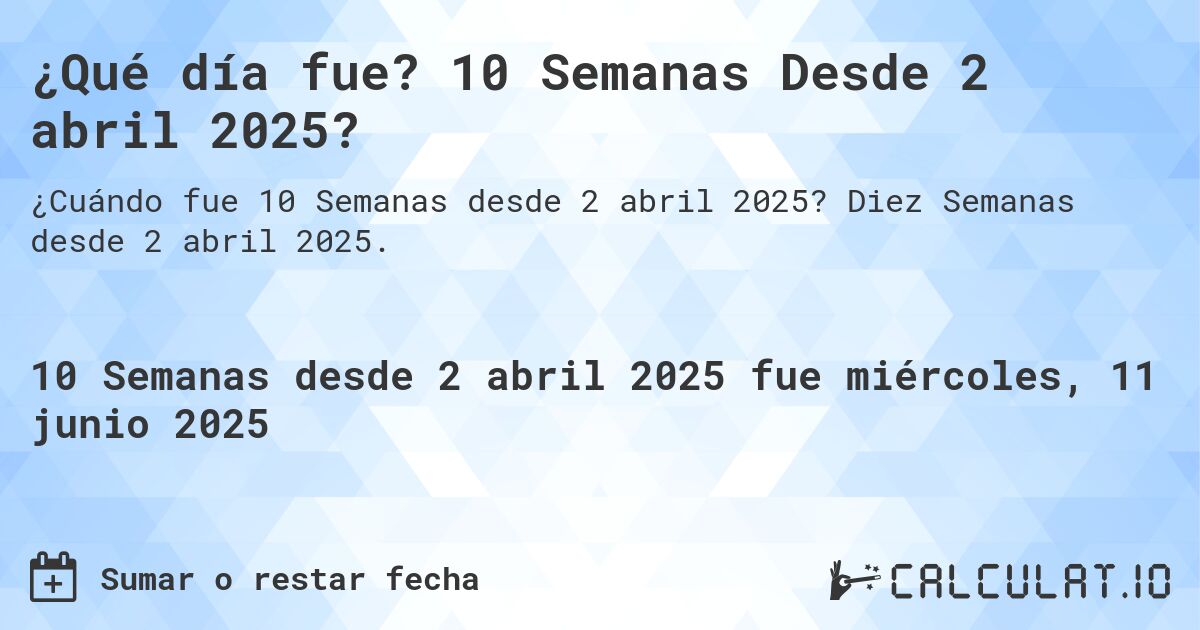 ¿Qué día fue? 10 Semanas Desde 2 abril 2025?

¿Cuándo fue 10 Semanas desde 2 abril 2025? Diez Semanas desde 2 abril 2025.

10 Semanas desde 2 abril 2025 fue miércoles, 11 junio 2025

Sumar o restar fecha

CALCULAT.IO